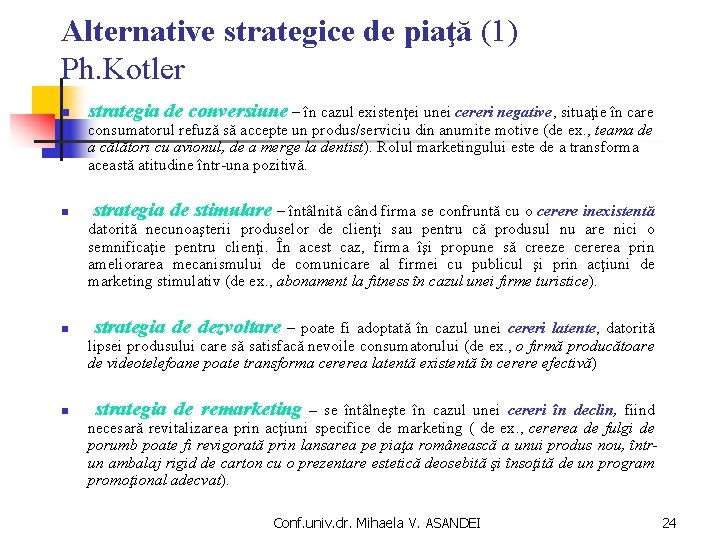 Alternative strategice de piaţă (1)
Ph.Kotler

strategia de conversiune – în cazul existenţei unei cereri negative, situaţie în care consumatorul refuză să accepte un produs/serviciu din anumite motive (de ex., teama de a călători cu avionul, de a merge la dentist). Rolul marketingului este de a transforma această atitudine într-una pozitivă.

strategia de stimulare – întâlnită când firma se confruntă cu o cerere inexistentă datorită necunoaşterii produselor de clienţi sau pentru că produsul nu are nici o semnificaţie pentru clienţi. În acest caz, firma îşi propune să creeze cererea prin ameliorarea mecanismului de comunicare al firmei cu publicul şi prin acţiuni de marketing stimulativ (de ex., abonament la fitness în cazul unei firme turistice).

strategia de dezvoltare – poate fi adoptată în cazul unei cereri latente, datorită lipsei produsului care să satisfacă nevoile consumatorului (de ex., o firmă producătoare de videotelefoane poate transforma cererea latentă existentă în cerere efectivă)

strategia de remarketing – se întâlneşte în cazul unei cereri în declin, fiind necesară revitalizarea prin acţiuni specifice de marketing ( de ex., cererea de fulgi de porumb poate fi revigorată prin lansarea pe piaţa românească a unui produs nou, într-un ambalaj rigid de carton cu o prezentare estetică deosebită şi însoţită de un program promoţional adecvat).

Conf.univ.dr. Mihaela V. ASANDEI

24